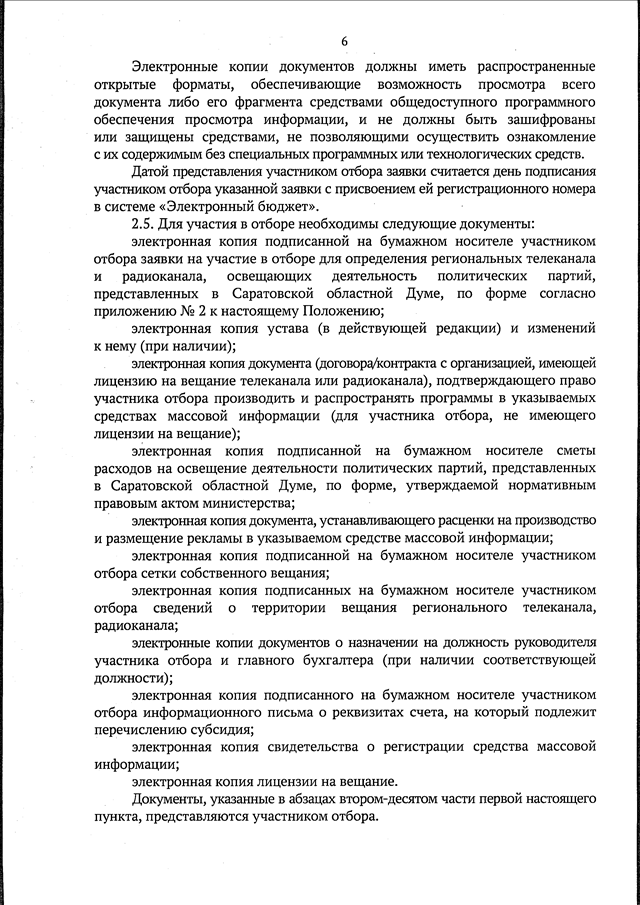 6

Электронные копии документов должны иметь распространенные открытые форматы, обеспечивающие возможность просмотра всего документа либо его фрагмента средствами общедоступного программного обеспечения просмотра информации, и не должны быть зашифрованы или защищены средствами, не позволяющими осуществить ознакомление с их содержимым без специальных программных или технологических средств.

Датой представления участником отбора заявки считается день подписания участником отбора указанной заявки с присвоением ей регистрационного номера в системе «Электронный бюджет».

2.5. Для участия в отборе необходимы следующие документы:

электронная копия подписанной на бумажном носителе участником отбора заявки на участие в отборе для определения региональных телеканала и радиоканала, освещающих деятельность политических партий, представленных в Саратовской областной Думе, по форме согласно приложению № 2 к настоящему Положению;

электронная копия устава (в действующей редакции) и изменений к нему (при наличии);

электронная копия документа (договора/контракта с организацией, имеющей лицензию на вещание телеканала или радиоканала), подтверждающего право участника отбора производить и распространять программы в указываемых средствах массовой информации (для участника отбора, не имеющего лицензии на вещание);

электронная копия подписанной на бумажном носителе сметы расходов на освещение деятельности политических партий, представленных в Саратовской областной Думе, по форме, утверждаемой нормативным правовым актом министерства;

электронная копия документа, устанавливающего расценки на производство и размещение рекламы в указываемом средстве массовой информации;

электронная копия подписанной на бумажном носителе участником отбора сетки собственного вещания;

электронная копия подписанных на бумажном носителе участником отбора сведений о территории вещания регионального телеканала, радиоканала;

электронные копии документов о назначении на должность руководителя участника отбора и главного бухгалтера (при наличии соответствующей должности);

электронная копия подписанного на бумажном носителе участником отбора информационного письма о реквизитах счета, на который подлежит перечислению субсидия;

электронная копия свидетельства о регистрации средства массовой информации;

электронная копия лицензии на вещание.

Документы, указанные в абзацах втором-десятом части первой настоящего пункта, представляются участником отбора.